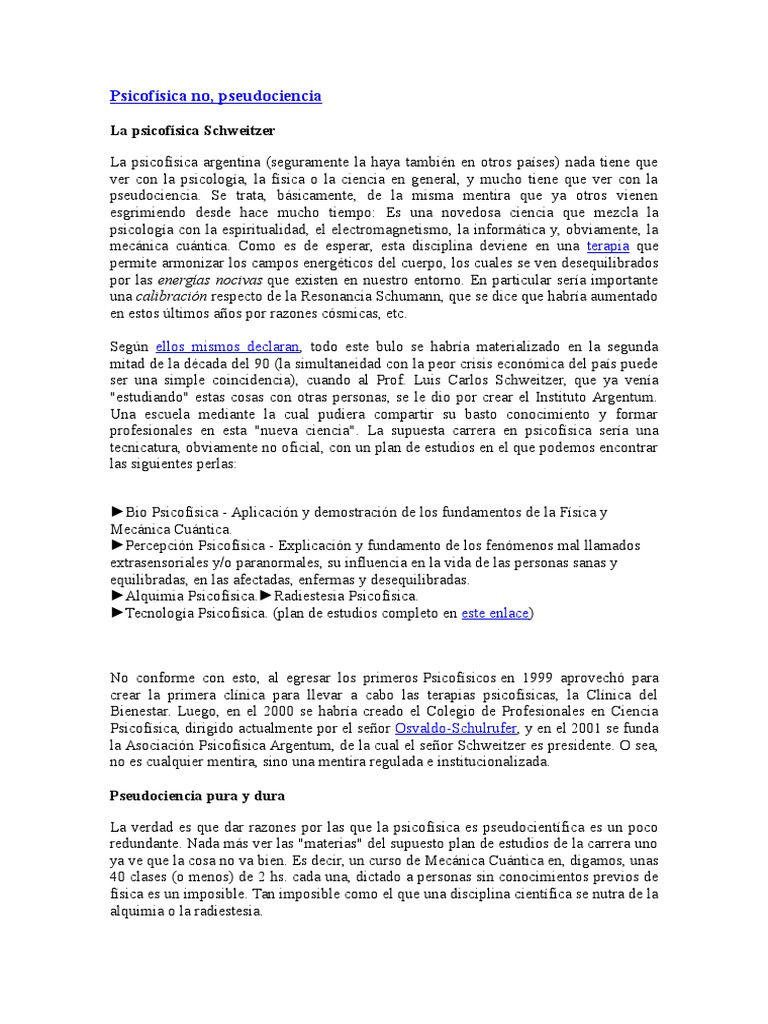 Psicofísica no, pseudociencia

La psicofísica Schweitzer

La psicofísica argentina (seguramente la haya también en otros países) nada tiene que ver con la psicología, la física o la ciencia en general, y mucho tiene que ver con la pseudociencia. Se trata, básicamente, de la misma mentira que ya otros vienen esgrimiendo desde hace mucho tiempo: Es una novedosa ciencia que mezcla la psicología con la espiritualidad, el electromagnetismo, la informática y, obviamente, la mecánica cuántica. Como es de esperar, esta disciplina deviene en una terapia que permite armonizar los campos energéticos del cuerpo, los cuales se ven desequilibrados por las energías nocivas que existen en nuestro entorno. En particular sería importante una calibración respecto de la Resonancia Schumann, que se dice que habría aumentado en estos últimos años por razones cósmicas, etc.

Según ellos mismos declaran, todo este bulo se habría materializado en la segunda mitad de la década del 90 (la simultaneidad con la peor crisis económica del país puede ser una simple coincidencia), cuando al Prof. Luis Carlos Schweitzer, que ya venía "estudiando" estas cosas con otras personas, se le dio por crear el Instituto Argentum. Una escuela mediante la cual pudiera compartir su basto conocimiento y formar profesionales en esta "nueva ciencia". La supuesta carrera en psicofísica sería una tecnicatura, obviamente no oficial, con un plan de estudios en el que podemos encontrar las siguientes perlas:

►Bio Psicofísica - Aplicación y demostración de los fundamentos de la Física y Mecánica Cuántica.
►Percepción Psicofísica - Explicación y fundamento de los fenómenos mal llamados extrasensoriales y/o paranormales, su influencia en la vida de las personas sanas y equilibradas, en las afectadas, enfermas y desequilibradas.
►Alquimia Psicofísica.►Radiestesia Psicofísica.
►Tecnología Psicofísica. (plan de estudios completo en este enlace)

No conforme con esto, al egresar los primeros Psicofísicos en 1999 aprovechó para crear la primera clínica para llevar a cabo las terapias psicofísicas, la Clínica del Bienestar. Luego, en el 2000 se habría creado el Colegio de Profesionales en Ciencia Psicofísica, dirigido actualmente por el señor Osvaldo-Schulrufer, y en el 2001 se funda la Asociación Psicofísica Argentum, de la cual el señor Schweitzer es presidente. O sea, no es cualquier mentira, sino una mentira regulada e institucionalizada.

Pseudociencia pura y dura

La verdad es que dar razones por las que la psicofísica es pseudocientífica es un poco redundante. Nada más ver las "materias" del supuesto plan de estudios de la carrera uno ya ve que la cosa no va bien. Es decir, un curso de Mecánica Cuántica en, digamos, unas 40 clases (o menos) de 2 hs. cada una, dictado a personas sin conocimientos previos de física es un imposible. Tan imposible como el que una disciplina científica se nutra de la alquimia o la radiestesia.